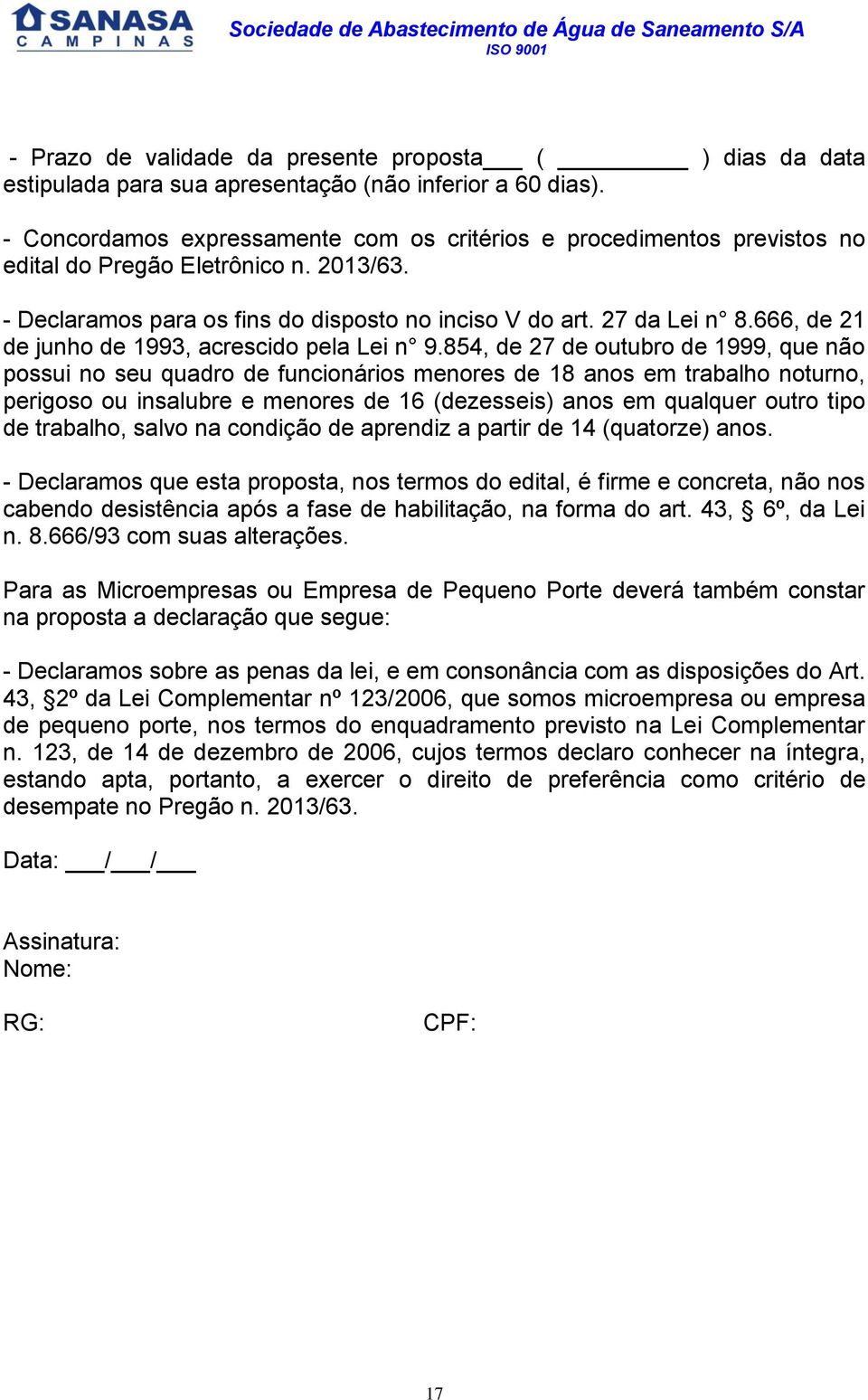 SANASA
CAMPINAS

Sociedade de Abastecimento de Água de Saneamento S/A
ISO 9001

- Prazo de validade da presente proposta___ ( __________ ) dias da data estipulada para sua apresentação (não inferior a 60 dias).

- Concordamos expressamente com os critérios e procedimentos previstos no edital do Pregão Eletrônico n. 2013/63.

- Declaramos para os fins do disposto no inciso V do art. 27 da Lei n° 8.666, de 21 de junho de 1993, acrescido pela Lei n° 9.854, de 27 de outubro de 1999, que não possui no seu quadro de funcionários menores de 18 anos em trabalho noturno, perigoso ou insalubre e menores de 16 (dezesseis) anos em qualquer outro tipo de trabalho, salvo na condição de aprendiz a partir de 14 (quatorze) anos.

- Declaramos que esta proposta, nos termos do edital, é firme e concreta, não nos cabendo desistência após a fase de habilitação, na forma do art. 43, § 6º, da Lei n. 8.666/93 com suas alterações.

Para as Microempresas ou Empresa de Pequeno Porte deverá também constar na proposta a declaração que segue:

- Declaramos sobre as penas da lei, e em consonância com as disposições do Art. 43, §2º da Lei Complementar nº 123/2006, que somos microempresa ou empresa de pequeno porte, nos termos do enquadramento previsto na Lei Complementar n. 123, de 14 de dezembro de 2006, cujos termos declaro conhecer na íntegra, estando apta, portanto, a exercer o direito de preferência como critério de desempate no Pregão n. 2013/63.

Data: ___/___/___

Assinatura:
Nome:

RG:

CPF:

17